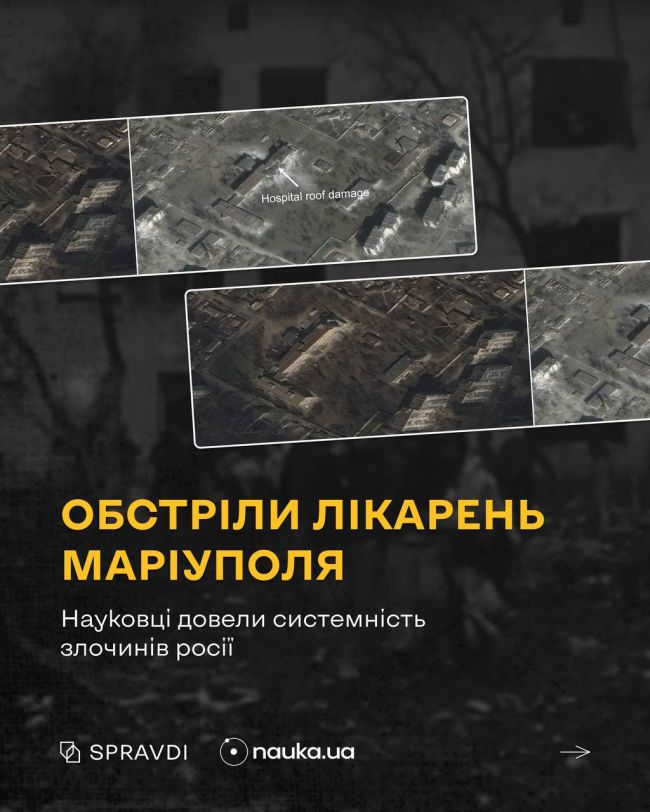 Hospital roof damage

ОБСТРІЛИ ЛІКАРЕНЬ МАРІУПОЛЯ

Науковці довели системність злочинів росії

SPRAVDI

nauka.ua